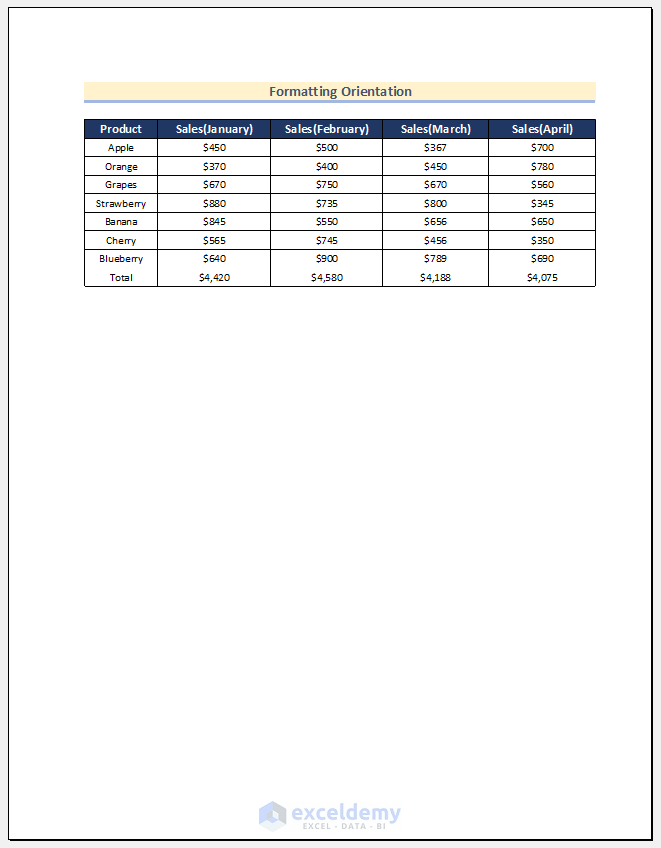 Formatting Orientation

| Product | Sales(January) | Sales(February) | Sales(March) | Sales(April) |
|---|---|---|---|---|
| Apple | \$450 | \$500 | \$367 | \$700 |
| Orange | \$370 | \$400 | \$450 | \$780 |
| Grapes | \$670 | \$750 | \$670 | \$560 |
| Strawberry | \$880 | \$735 | \$800 | \$345 |
| Banana | \$845 | \$550 | \$656 | \$650 |
| Cherry | \$565 | \$745 | \$456 | \$350 |
| Blueberry | \$640 | \$900 | \$789 | \$690 |
| Total | \$4,420 | \$4,580 | \$4,188 | \$4,075 |

exceldemy
EXCEL · DATA · BI